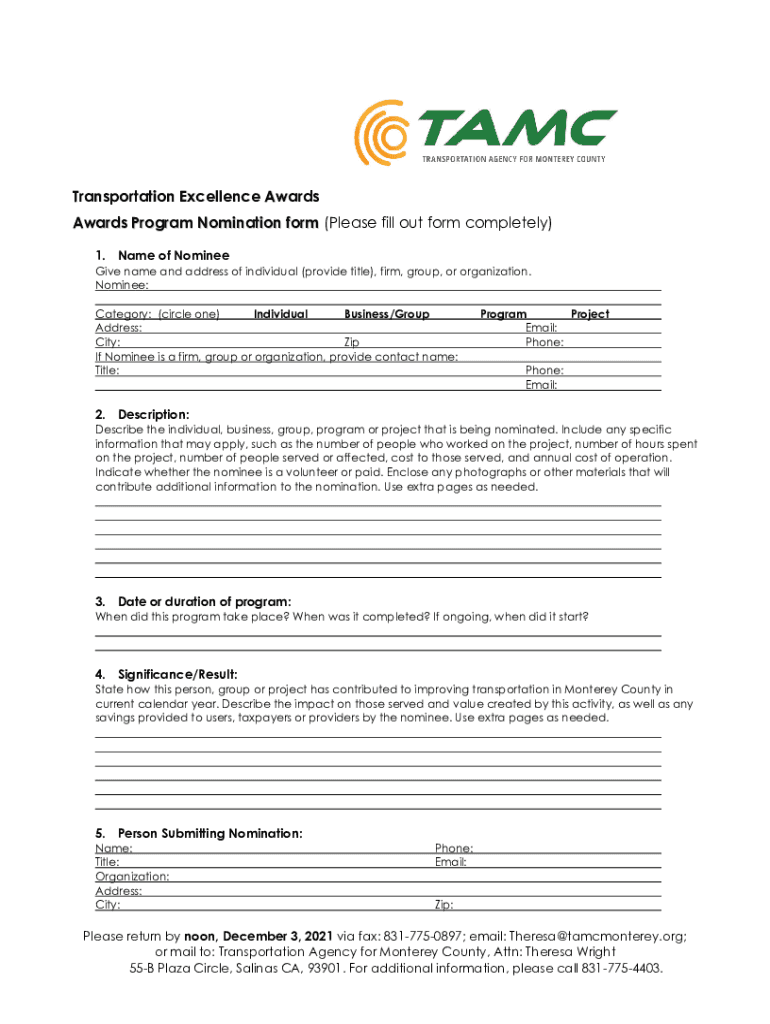 TAMC
TRANSPORTATION AGENCY FOR MONTEREY COUNTY

Transportation Excellence Awards

Awards Program Nomination form (Please fill out form completely)

1. Name of Nominee
Give name and address of individual (provide title), firm, group, or organization.
Nominee:

Category: (circle one) Individual Business/Group Program Project
Address: Email:
City: Zip Phone:
If Nominee is a firm, group or organization, provide contact name:
Title: Phone:
Email:

2. Description:
Describe the individual, business, group, program or project that is being nominated. Include any specific information that may apply, such as the number of people who worked on the project, number of hours spent on the project, number of people served or affected, cost to those served, and annual cost of operation. Indicate whether the nominee is a volunteer or paid. Enclose any photographs or other materials that will contribute additional information to the nomination. Use extra pages as needed.

3. Date or duration of program:
When did this program take place? When was it completed? If ongoing, when did it start?

4. Significance/Result:
State how this person, group or project has contributed to improving transportation in Monterey County in current calendar year. Describe the impact on those served and value created by this activity, as well as any savings provided to users, taxpayers or providers by the nominee. Use extra pages as needed.

5. Person Submitting Nomination:
Name: Phone:
Title: Email:
Organization:
Address:
City: Zip:

Please return by noon, December 3, 2021 via fax: 831-775-0897; email: Theresa@tamcmonterey.org; or mail to: Transportation Agency for Monterey County, Attn: Theresa Wright 55-B Plaza Circle, Salinas CA, 93901. For additional information, please call 831-775-4403.